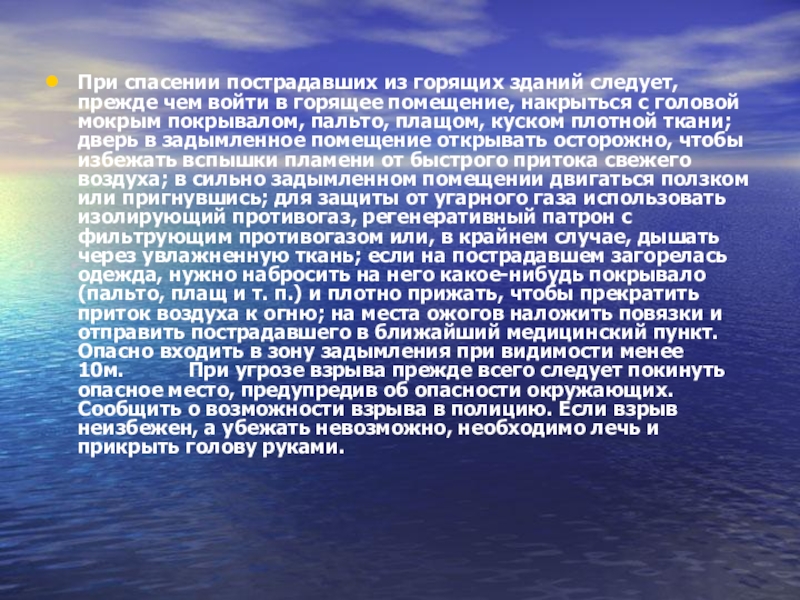 • При спасении пострадавших из горящих зданий следует, прежде чем войти в горящее помещение, накрыться с головой мокрым покрывалом, пальто, плащом, куском плотной ткани; дверь в задымленное помещение открывать осторожно, чтобы избежать вспышки пламени от быстрого притока свежего воздуха; в сильно задымленном помещении двигаться ползком или пригнувшись; для защиты от угарного газа использовать изолирующий противогаз, регенеративный патрон с фильтрующим противогазом или, в крайнем случае, дышать через увлажненную ткань; если на пострадавшем загорелась одежда, нужно набросить на него какое-нибудь покрывало (пальто, плащ и т. п.) и плотно прижать, чтобы прекратить приток воздуха к огню; на места ожогов наложить повязки и отправить пострадавшего в ближайший медицинский пункт. Опасно входить в зону задымления при видимости менее 10м. При угрозе взрыва прежде всего следует покинуть опасное место, предупредив об опасности окружающих. Сообщить о возможности взрыва в полицию. Если взрыв неизбежен, а убежать невозможно, необходимо лечь и прикрыть голову руками.